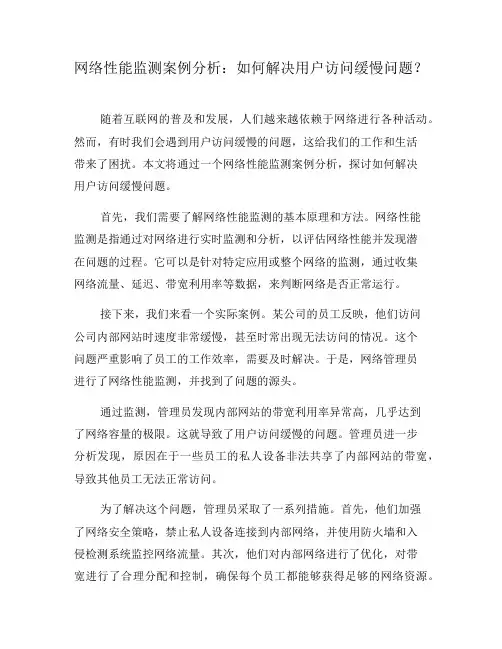 网络性能监测案例分析：如何解决用户访问缓慢问题？

随着互联网的普及和发展，人们越来越依赖于网络进行各种活动。然而，有时我们会遇到用户访问缓慢的问题，这给我们的工作和生活带来了困扰。本文将通过一个网络性能监测案例分析，探讨如何解决用户访问缓慢问题。

首先，我们需要了解网络性能监测的基本原理和方法。网络性能监测是指通过对网络进行实时监测和分析，以评估网络性能并发现潜在问题的过程。它可以是针对特定应用或整个网络的监测，通过收集网络流量、延迟、带宽利用率等数据，来判断网络是否正常运行。

接下来，我们来看一个实际案例。某公司的员工反映，他们访问公司内部网站时速度非常缓慢，甚至时常出现无法访问的情况。这个问题严重影响了员工的工作效率，需要及时解决。于是，网络管理员进行了网络性能监测，并找到了问题的源头。

通过监测，管理员发现内部网站的带宽利用率异常高，几乎达到了网络容量的极限。这就导致了用户访问缓慢的问题。管理员进一步分析发现，原因在于一些员工的私人设备非法共享了内部网站的带宽，导致其他员工无法正常访问。

为了解决这个问题，管理员采取了一系列措施。首先，他们加强了网络安全策略，禁止私人设备连接到内部网络，并使用防火墙和入侵检测系统监控网络流量。其次，他们对内部网络进行了优化，对带宽进行了合理分配和控制，确保每个员工都能够获得足够的网络资源。